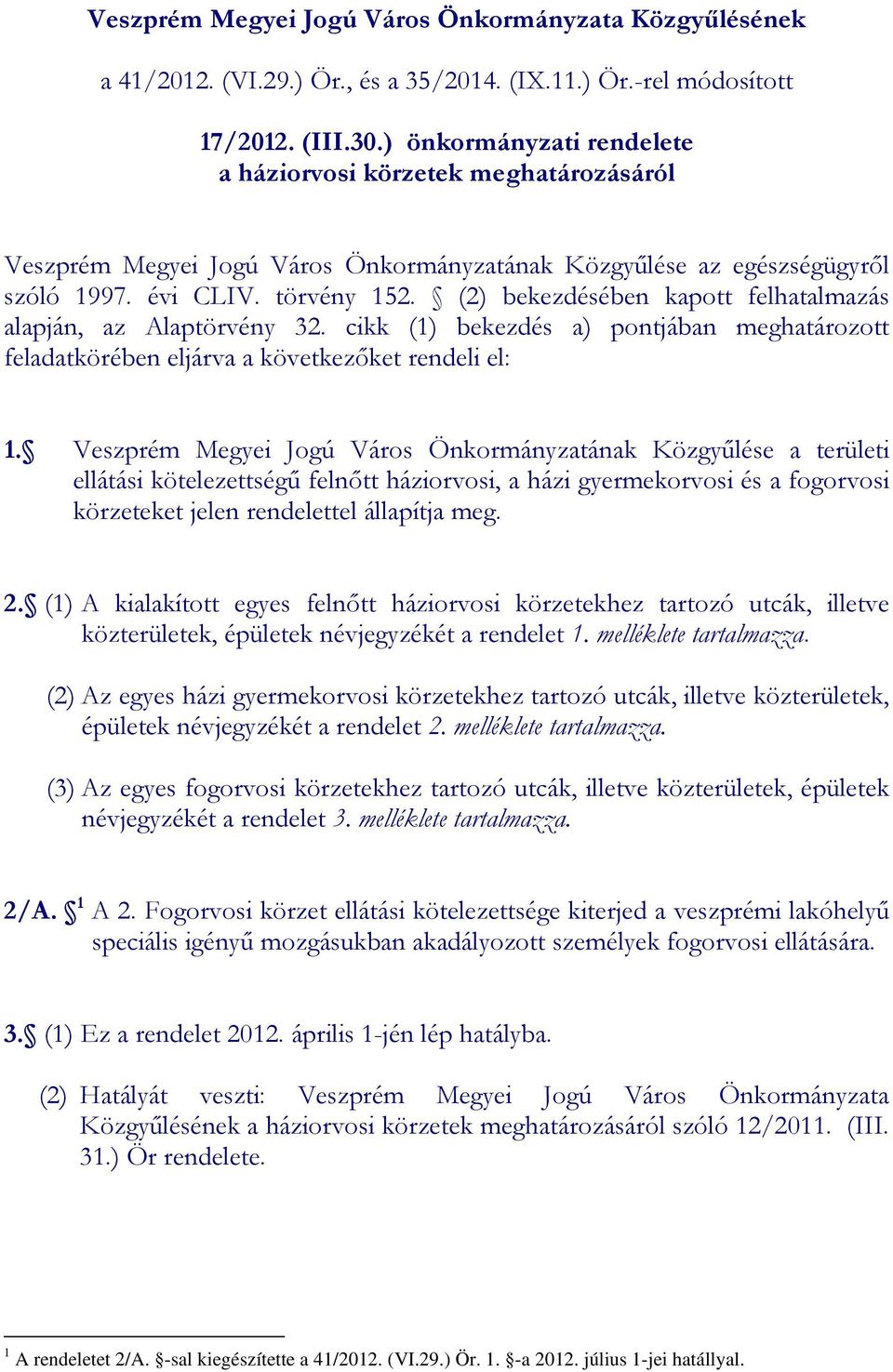 Veszprém Megyei Jogú Város Önkormányzata Közgyűlésének

a 41/2012. (VI.29.) Ör., és a 35/2014. (IX.11.) Ör.-rel módosított

17/2012. (III.30.) önkormányzati rendelete
a háziorvosi körzetek meghatározásáról

Veszprém Megyei Jogú Város Önkormányzatának Közgyűlése az egészségügyről szóló 1997. évi CLIV. törvény 152. § (2) bekezdésében kapott felhatalmazás alapján, az Alaptörvény 32. cikk (1) bekezdés a) pontjában meghatározott feladatkörében eljárva a következőket rendeli el:

1.§ Veszprém Megyei Jogú Város Önkormányzatának Közgyűlése a területi ellátási kötelezettségű felnőtt háziorvosi, a házi gyermekorvosi és a fogorvosi körzeteket jelen rendelettel állapítja meg.

2.§ (1) A kialakított egyes felnőtt háziorvosi körzetekhez tartozó utcák, illetve közterületek, épületek névjegyzékét a rendelet 1. melléklete tartalmazza.

(2) Az egyes házi gyermekorvosi körzetekhez tartozó utcák, illetve közterületek, épületek névjegyzékét a rendelet 2. melléklete tartalmazza.

(3) Az egyes fogorvosi körzetekhez tartozó utcák, illetve közterületek, épületek névjegyzékét a rendelet 3. melléklete tartalmazza.

2/A. §$^1$ A 2. Fogorvosi körzet ellátási kötelezettsége kiterjed a veszprémi lakóhelyű speciális igényű mozgásukban akadályozott személyek fogorvosi ellátására.

3.§ (1) Ez a rendelet 2012. április 1-jén lép hatályba.

(2) Hatályát veszti: Veszprém Megyei Jogú Város Önkormányzata Közgyűlésének a háziorvosi körzetek meghatározásáról szóló 12/2011. (III. 31.) Ör rendelete.

$^1$ A rendeletet 2/A. §-sal kiegészítette a 41/2012. (VI.29.) Ör. 1. §-a 2012. július 1-jei hatállyal.